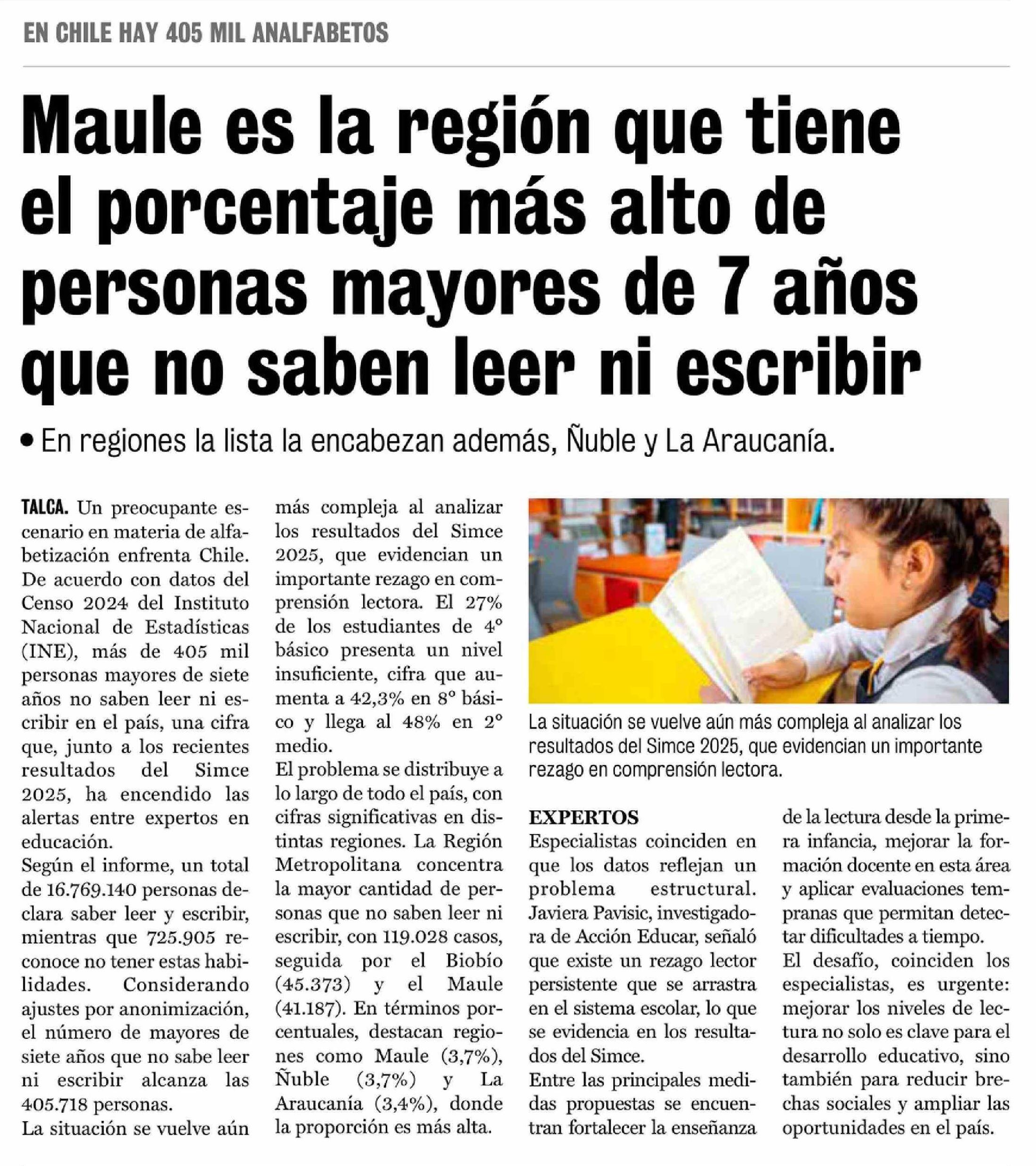 EN CHILE HAY 405 MIL ANALFABETOS

Maule es la región que tiene el porcentaje más alto de personas mayores de 7 años que no saben leer ni escribir

• En regiones la lista la encabezan además, Ñuble y La Araucanía.

TALCA. Un preocupante escenario en materia de alfabetización enfrenta Chile. De acuerdo con datos del Censo 2024 del Instituto Nacional de Estadísticas (INE), más de 405 mil personas mayores de siete años no saben leer ni escribir en el país, una cifra que, junto a los recientes resultados del Simce 2025, ha encendido las alertas entre expertos en educación.

Según el informe, un total de 16.769.140 personas declara saber leer y escribir, mientras que 725.905 reconoce no tener estas habilidades. Considerando ajustes por anonimización, el número de mayores de siete años que no sabe leer ni escribir alcanza las 405.718 personas.

La situación se vuelve aún más compleja al analizar los resultados del Simce 2025, que evidencian un importante rezago en comprensión lectora. El 27% de los estudiantes de 4° básico presenta un nivel insuficiente, cifra que aumenta a 42,3% en 8° básico y llega al 48% en 2° medio.

El problema se distribuye a lo largo de todo el país, con cifras significativas en distintas regiones. La Región Metropolitana concentra la mayor cantidad de personas que no saben leer ni escribir, con 119.028 casos, seguida por el Biobío (45.373) y el Maule (41.187). En términos porcentuales, destacan regiones como Maule (3,7%), Ñuble (3,7%) y La Araucanía (3,4%), donde la proporción es más alta.

La situación se vuelve aún más compleja al analizar los resultados del Simce 2025, que evidencian un importante rezago en comprensión lectora.

EXPERTOS
Especialistas coinciden en que los datos reflejan un problema estructural. Javiera Pavisic, investigadora de Acción Educar, señaló que existe un rezago lector persistente que se arrastra en el sistema escolar, lo que se evidencia en los resultados del Simce.

Entre las principales medidas propuestas se encuentran fortalecer la enseñanza de la lectura desde la primera infancia, mejorar la formación docente en esta área y aplicar evaluaciones tempranas que permitan detectar dificultades a tiempo.

El desafío, coinciden los especialistas, es urgente: mejorar los niveles de lectura no solo es clave para el desarrollo educativo, sino también para reducir brechas sociales y ampliar las oportunidades en el país.